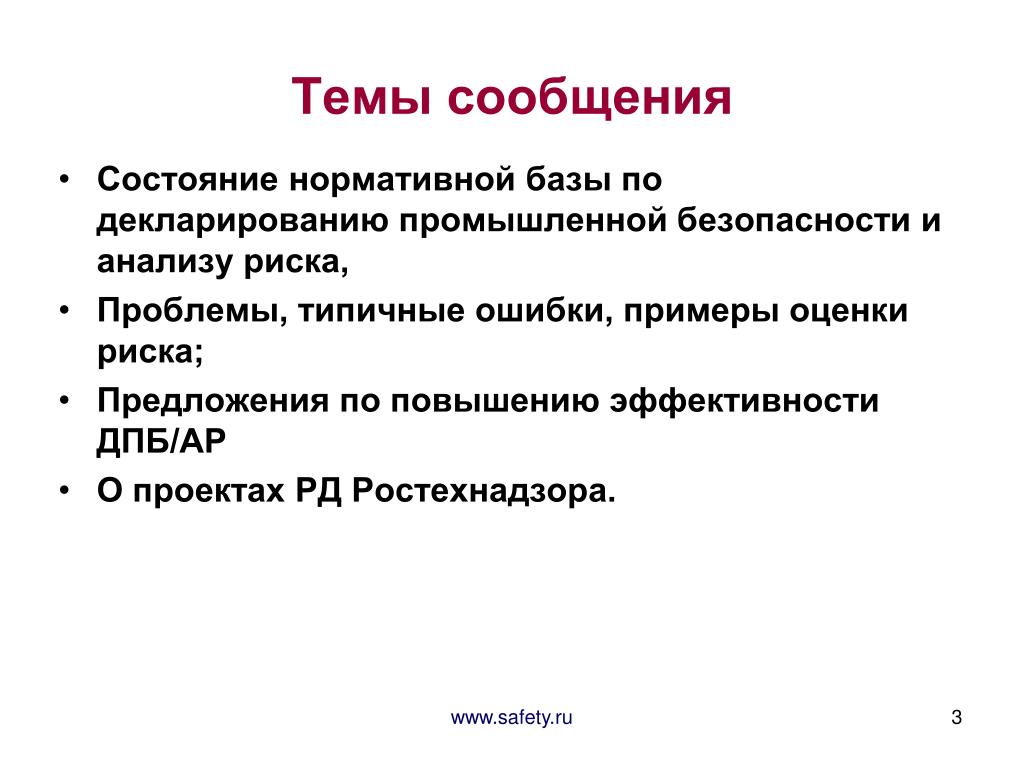 Темы сообщения

• Состояние нормативной базы по декларированию промышленной безопасности и анализу риска,
• Проблемы, типичные ошибки, примеры оценки риска;
• Предложения по повышению эффективности ДПБ/АР
• О проектах РД Ростехнадзора.

www.safety.ru

3